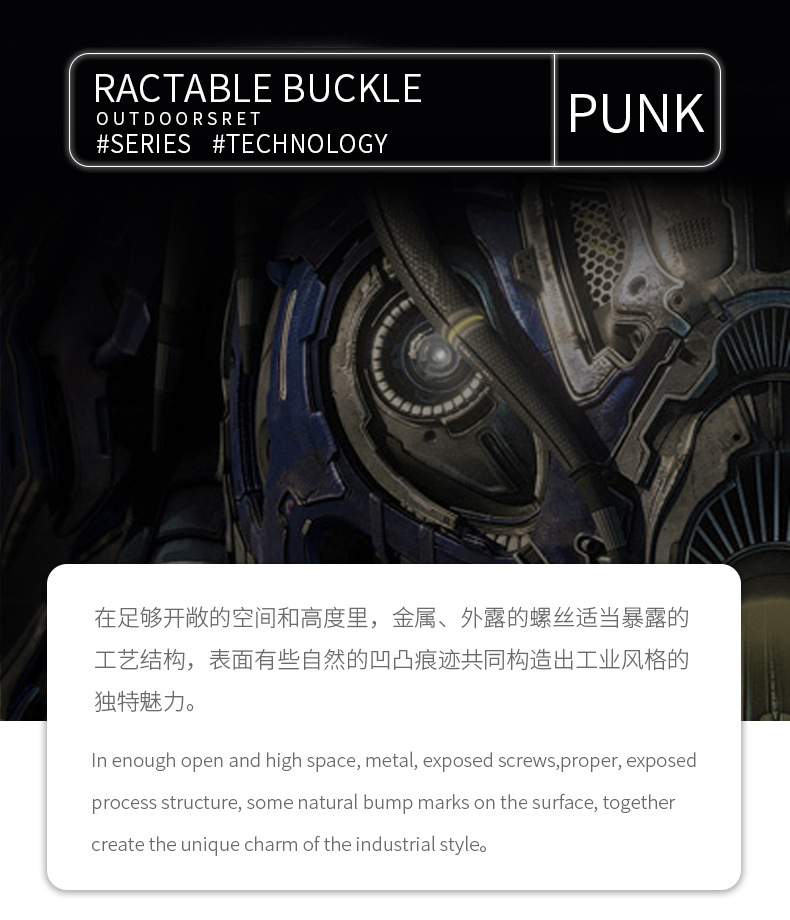 RACTABLE BUCKLE
OUTDOORSRET
#SERIES #TECHNOLOGY

PUNK

在足够开敞的空间和高度里，金属、外露的螺丝适当暴露的工艺结构，表面有些自然的凹凸痕迹共同构造出工业风格的独特魅力。

In enough open and high space, metal, exposed screws,proper, exposed process structure, some natural bump marks on the surface, together create the unique charm of the industrial style。